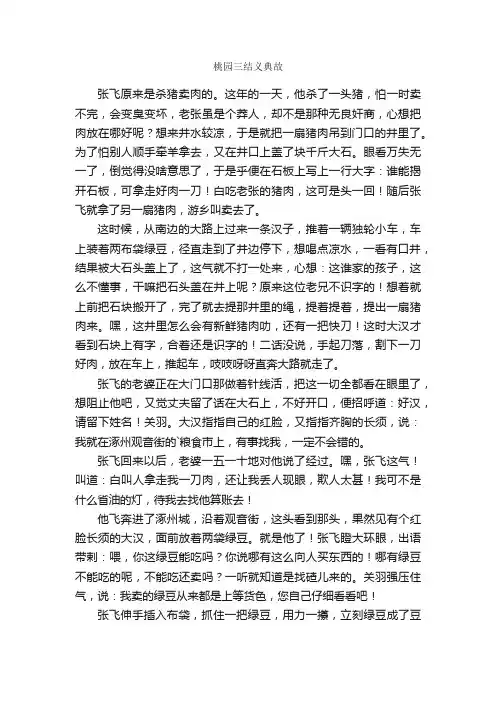 桃园三结义典故

张飞原来是杀猪卖肉的。这年的一天，他杀了一头猪，怕一时卖不完，会变臭变坏，老张虽是个莽人，却不是那种无良奸商，心想把肉放在哪好呢？想来井水较凉，于是就把一扇猪肉吊到门口的井里了。为了怕别人顺手牵羊拿去，又在井口上盖了块千斤大石。眼看万失无一了，倒觉得没啥意思了，于是乎便在石板上写上一行大字：谁能揭开石板，可拿走好肉一刀！白吃老张的猪肉，这可是头一回！随后张飞就拿了另一扇猪肉，游乡叫卖去了。

这时候，从南边的大路上过来一条汉子，推着一辆独轮小车，车上装着两布袋绿豆，径直走到了井边停下，想喝点凉水，一看有口井，结果被大石头盖上了，这气就不打一处来，心想：这谁家的孩子，这么不懂事，干嘛把石头盖在井上呢？原来这位老兄不识字的！想着就上前把石块搬开了，完了就去提那井里的绳，提着提着，提出一扇猪肉来。嘿，这井里怎么会有新鲜猪肉呦，还有一把快刀！这时大汉才看到石块上有字，合着还是识字的！二话没说，手起刀落，割下一刀好肉，放在车上，推起车，吱吱呀呀直奔大路就走了。

张飞的老婆正在大门口那做着针线活，把这一切全都看在眼里了，想阻止他吧，又觉丈夫留了话在大石上，不好开口，便招呼道：好汉，请留下姓名！关羽。大汉指指自己的红脸，又指指齐胸的长须，说：我就在涿州观音街的`粮食市上，有事找我，一定不会错的。

张飞回来以后，老婆一五一十地对他说了经过。嘿，张飞这气！叫道：白叫人拿走我一刀肉，还让我丢人现眼，欺人太甚！我可不是什么省油的灯，待我去找他算账去！

他飞奔进了涿州城，沿着观音街，这头看到那头，果然见有个红脸长须的大汉，面前放着两袋绿豆。就是他了！张飞瞪大环眼，出语带刺：喂，你这绿豆能吃吗？你说哪有这么向人买东西的！哪有绿豆不能吃的呢，不能吃还卖吗？一听就知道是找碴儿来的。关羽强压住气，说：我卖的绿豆从来都是上等货色，您自己仔细看看吧！

张飞伸手插入布袋，抓住一把绿豆，用力一攥，立刻绿豆成了豆